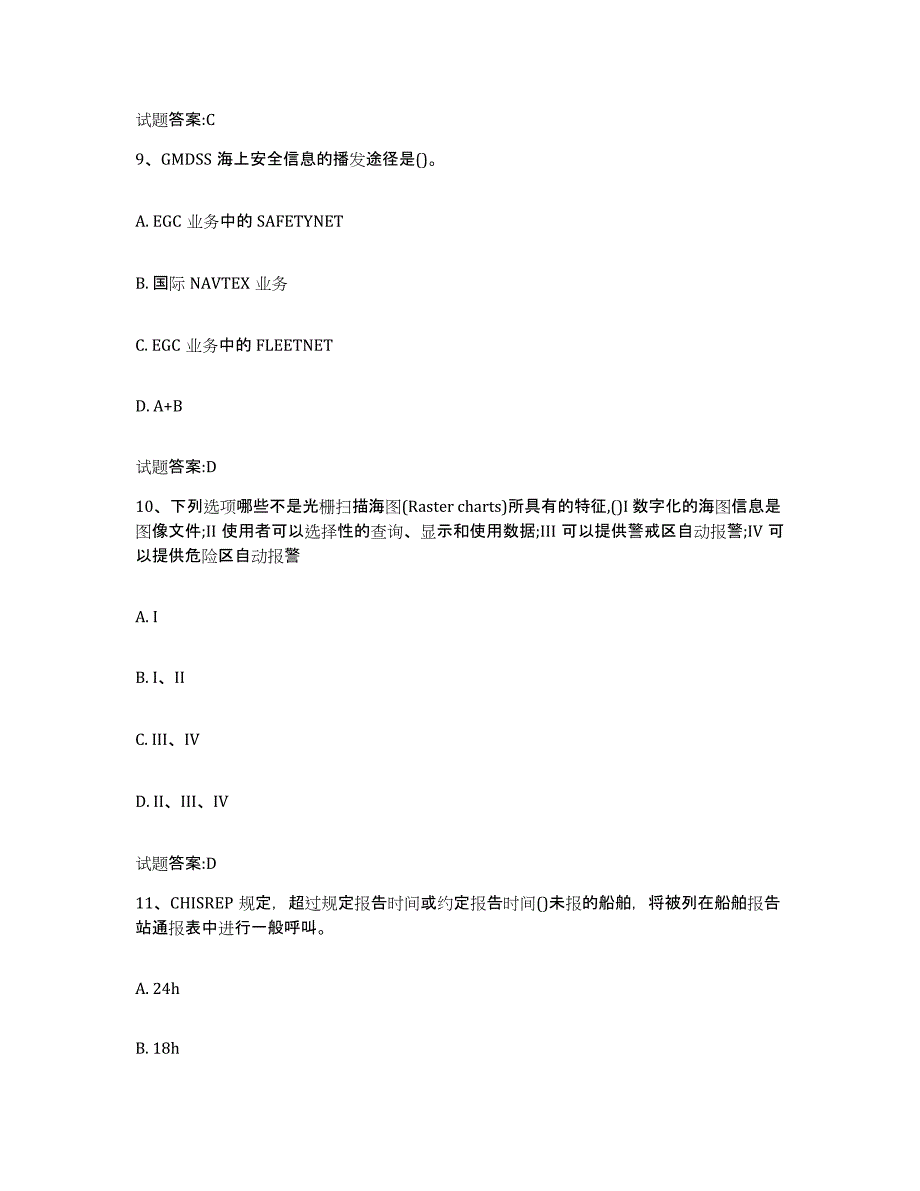 试题答案:C

9、GMDSS 海上安全信息的播发途径是()。

A. EGC 业务中的 SAFETYNET

B. 国际 NAVTEX 业务

C. EGC 业务中的 FLEETNET

D. A+B

试题答案:D

10、下列选项哪些不是光栅扫描海图(Raster charts)所具有的特征,()I 数字化的海图信息是图像文件;II 使用者可以选择性的查询、显示和使用数据;III 可以提供警戒区自动报警;IV 可以提供危险区自动报警

A. I

B. I、II

C. III、IV

D. II、III、IV

试题答案:D

11、CHISREP 规定，超过规定报告时间或约定报告时间()未报的船舶，将被列在船舶报告站通报表中进行一般呼叫。

A. 24h

B. 18h